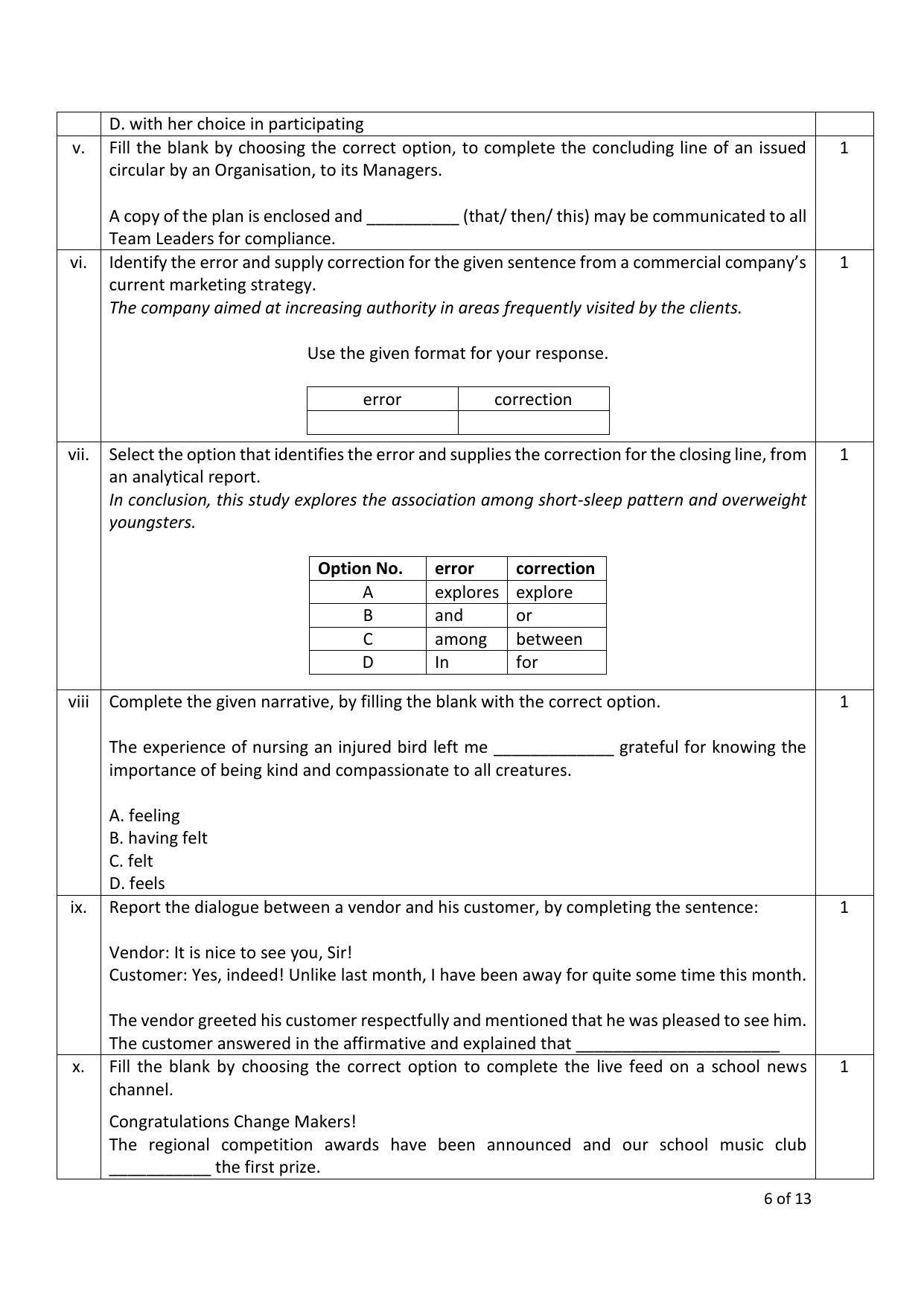 D. with her choice in participating

v. Fill the blank by choosing the correct option, to complete the concluding line of an issued circular by an Organisation, to its Managers. 1

A copy of the plan is enclosed and __________ (that/ then/ this) may be communicated to all Team Leaders for compliance.

vi. Identify the error and supply correction for the given sentence from a commercial company's current marketing strategy. 1
The company aimed at increasing authority in areas frequently visited by the clients.

Use the given format for your response.

| error | correction |
|---|---|
| | |

vii. Select the option that identifies the error and supplies the correction for the closing line, from an analytical report. 1
In conclusion, this study explores the association among short-sleep pattern and overweight youngsters.

| Option No. | error | correction |
|---|---|---|
| A | explores | explore |
| B | and | or |
| C | among | between |
| D | In | for |

viii Complete the given narrative, by filling the blank with the correct option. 1

The experience of nursing an injured bird left me _____________ grateful for knowing the importance of being kind and compassionate to all creatures.

A. feeling
B. having felt
C. felt
D. feels

ix. Report the dialogue between a vendor and his customer, by completing the sentence: 1

Vendor: It is nice to see you, Sir!
Customer: Yes, indeed! Unlike last month, I have been away for quite some time this month.

The vendor greeted his customer respectfully and mentioned that he was pleased to see him. The customer answered in the affirmative and explained that ______________________

x. Fill the blank by choosing the correct option to complete the live feed on a school news channel. 1

Congratulations Change Makers!
The regional competition awards have been announced and our school music club ___________ the first prize.

6 of 13